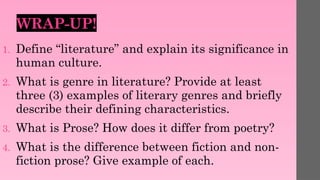 WRAP-UP!

1. Define “literature” and explain its significance in human culture.

2. What is genre in literature? Provide at least three (3) examples of literary genres and briefly describe their defining characteristics.

3. What is Prose? How does it differ from poetry?

4. What is the difference between fiction and non-fiction prose? Give example of each.